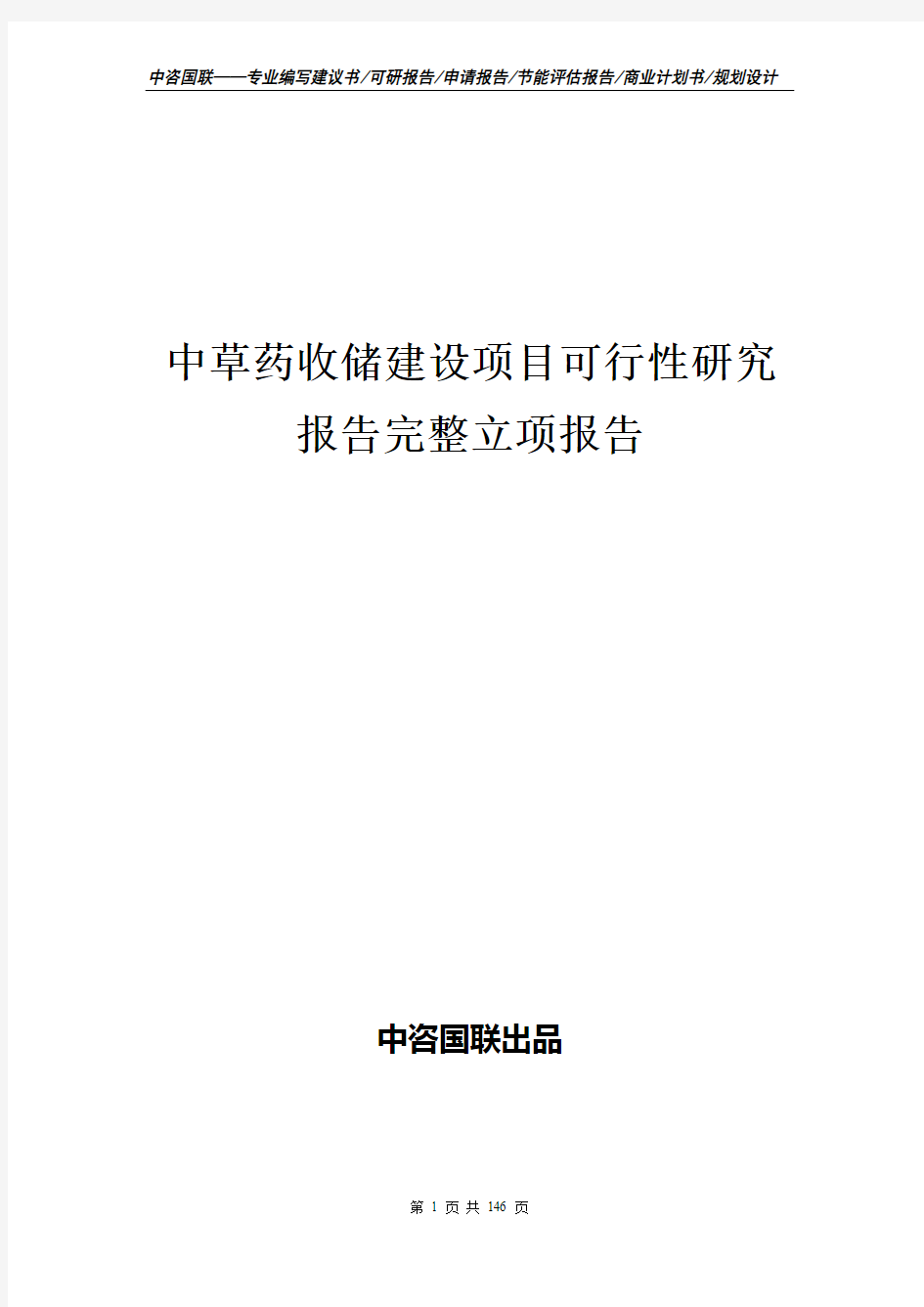 中咨国联——专业编写建议书/可研报告/申请报告/节能评估报告/商业计划书/规划设计

中草药收储建设项目可行性研究报告完整立项报告

中咨国联出品

第 1 页 共 146 页